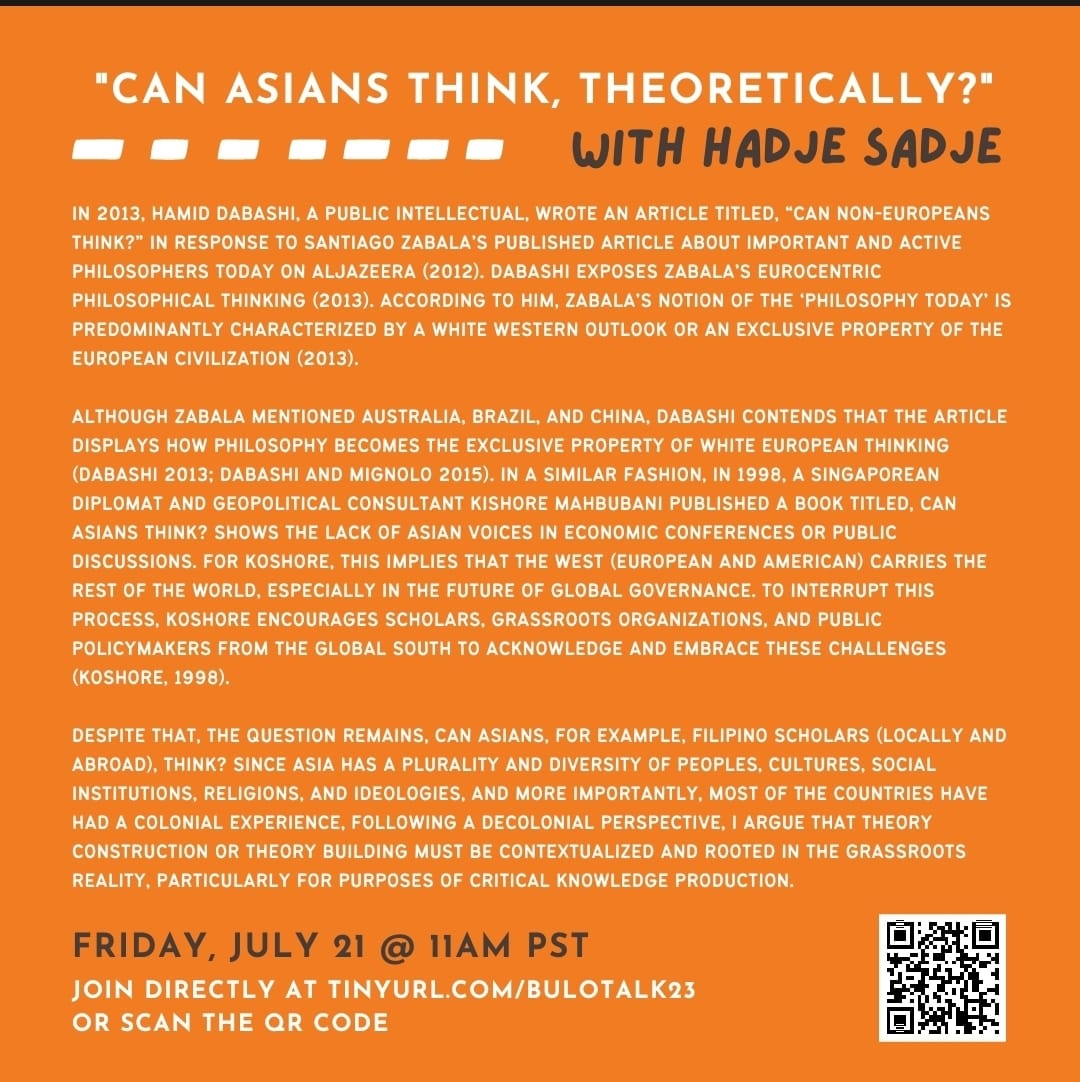 "CAN ASIANS THINK, THEORETICALLY?"

WITH HADJE SADJE

IN 2013, HAMID DABASHI, A PUBLIC INTELLECTUAL, WROTE AN ARTICLE TITLED, "CAN NON-EUROPEANS THINK?" IN RESPONSE TO SANTIAGO ZABALA'S PUBLISHED ARTICLE ABOUT IMPORTANT AND ACTIVE PHILOSOPHERS TODAY ON ALJAZEERA (2012). DABASHI EXPOSES ZABALA'S EUROCENTRIC PHILOSOPHICAL THINKING (2013). ACCORDING TO HIM, ZABALA'S NOTION OF THE 'PHILOSOPHY TODAY' IS PREDOMINANTLY CHARACTERIZED BY A WHITE WESTERN OUTLOOK OR AN EXCLUSIVE PROPERTY OF THE EUROPEAN CIVILIZATION (2013).

ALTHOUGH ZABALA MENTIONED AUSTRALIA, BRAZIL, AND CHINA, DABASHI CONTENDS THAT THE ARTICLE DISPLAYS HOW PHILOSOPHY BECOMES THE EXCLUSIVE PROPERTY OF WHITE EUROPEAN THINKING (DABASHI 2013; DABASHI AND MIGNOLO 2015). IN A SIMILAR FASHION, IN 1998, A SINGAPOREAN DIPLOMAT AND GEOPOLITICAL CONSULTANT KISHORE MAHBUBANI PUBLISHED A BOOK TITLED, CAN ASIANS THINK? SHOWS THE LACK OF ASIAN VOICES IN ECONOMIC CONFERENCES OR PUBLIC DISCUSSIONS. FOR KOSHORE, THIS IMPLIES THAT THE WEST (EUROPEAN AND AMERICAN) CARRIES THE REST OF THE WORLD, ESPECIALLY IN THE FUTURE OF GLOBAL GOVERNANCE. TO INTERRUPT THIS PROCESS, KOSHORE ENCOURAGES SCHOLARS, GRASSROOTS ORGANIZATIONS, AND PUBLIC POLICYMAKERS FROM THE GLOBAL SOUTH TO ACKNOWLEDGE AND EMBRACE THESE CHALLENGES (KOSHORE, 1998).

DESPITE THAT, THE QUESTION REMAINS, CAN ASIANS, FOR EXAMPLE, FILIPINO SCHOLARS (LOCALLY AND ABROAD), THINK? SINCE ASIA HAS A PLURALITY AND DIVERSITY OF PEOPLES, CULTURES, SOCIAL INSTITUTIONS, RELIGIONS, AND IDEOLOGIES, AND MORE IMPORTANTLY, MOST OF THE COUNTRIES HAVE HAD A COLONIAL EXPERIENCE, FOLLOWING A DECOLONIAL PERSPECTIVE, I ARGUE THAT THEORY CONSTRUCTION OR THEORY BUILDING MUST BE CONTEXTUALIZED AND ROOTED IN THE GRASSROOTS REALITY, PARTICULARLY FOR PURPOSES OF CRITICAL KNOWLEDGE PRODUCTION.

FRIDAY, JULY 21 @ 11AM PST

JOIN DIRECTLY AT TINYURL.COM/BULOTALK23
OR SCAN THE QR CODE